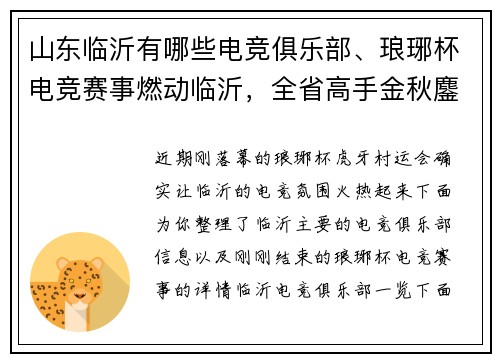 山东临沂有哪些电竞俱乐部、琅琊杯电竞赛事燃动临沂，全省高手金秋鏖

近期刚落幕的琅琊杯虎牙村运会确实让临沂的电竞氛围火热起来下面为你整理了临沂主要的电竞俱乐部信息以及刚刚结束的琅琊杯电竞赛事的详情临沂电竞俱乐部一览下面